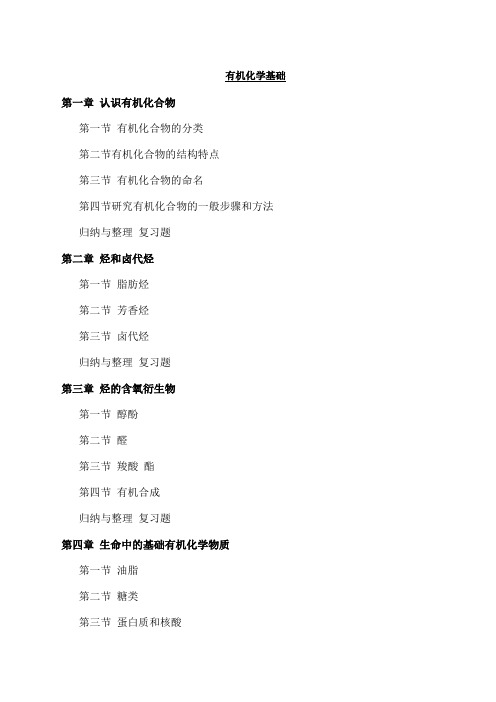 有机化学基础

第一章 认识有机化合物

第一节 有机化合物的分类

第二节有机化合物的结构特点

第三节 有机化合物的命名

第四节研究有机化合物的一般步骤和方法

归纳与整理 复习题

第二章 烃和卤代烃

第一节 脂肪烃

第二节 芳香烃

第三节 卤代烃

归纳与整理 复习题

第三章 烃的含氧衍生物

第一节 醇酚

第二节 醛

第三节 羧酸 酯

第四节 有机合成

归纳与整理 复习题

第四章 生命中的基础有机化学物质

第一节 油脂

第二节 糖类

第三节 蛋白质和核酸